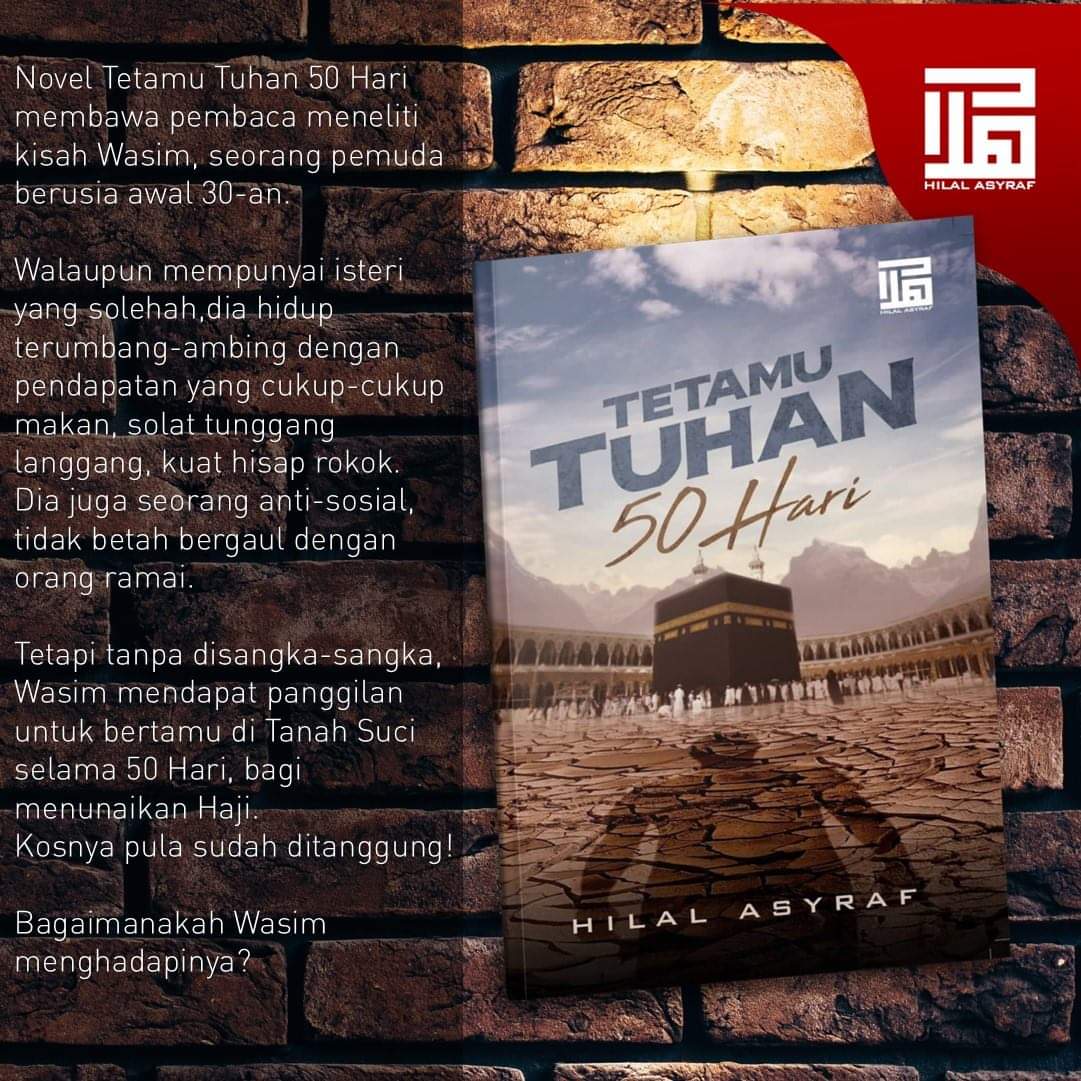 Novel Tetamu Tuhan 50 Hari membawa pembaca meneliti kisah Wasim, seorang pemuda berusia awal 30-an.

Walaupun mempunyai isteri yang solehah,dia hidup terumbang-ambing dengan pendapatan yang cukup-cukup makan, solat tunggang langgang, kuat hisap rokok. Dia juga seorang anti-sosial, tidak betah bergaul dengan orang ramai.

Tetapi tanpa disangka-sangka, Wasim mendapat panggilan untuk bertamu di Tanah Suci selama 50 Hari, bagi menunaikan Haji. Kosnya pula sudah ditanggung!

Bagaimanakah Wasim menghadapinya?

HILAL ASYRAF

HILAL ASYRAF

TETAMU TUHAN 50 Hari

HILAL ASYRAF